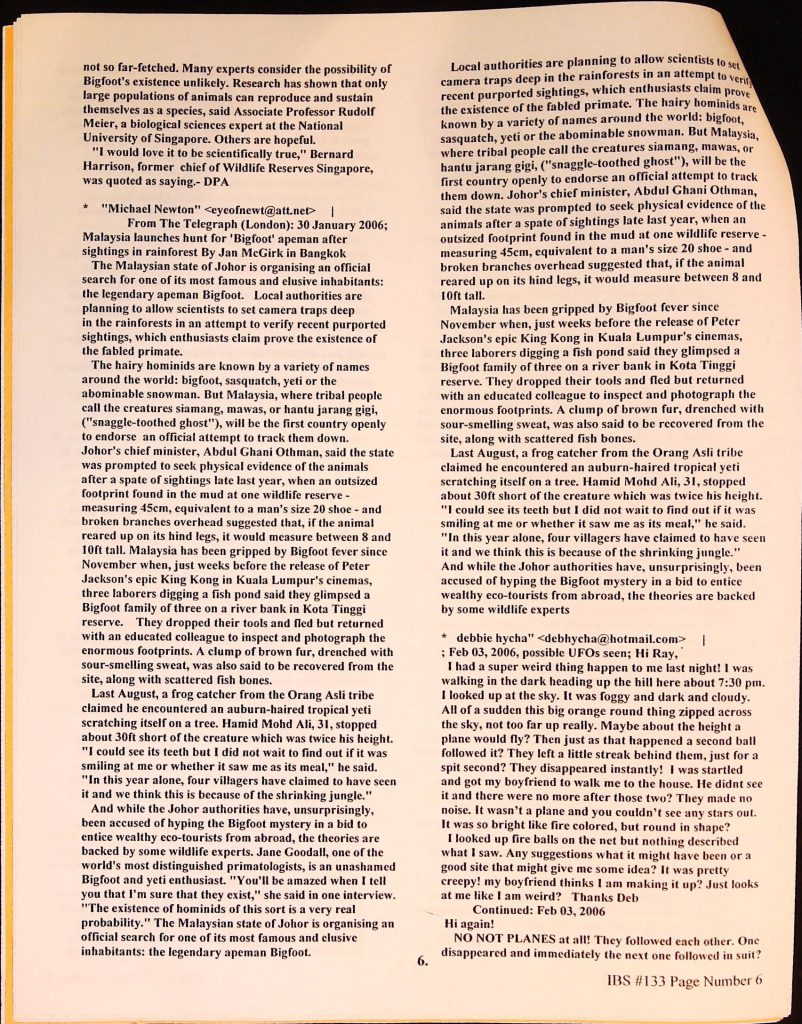 not so far-fetched. Many experts consider the possibility of Bigfoot's existence unlikely. Research has shown that only large populations of animals can reproduce and sustain themselves as a species, said Associate Professor Rudolf Meier, a biological sciences expert at the National University of Singapore. Others are hopeful.

"I would love it to be scientifically true," Bernard Harrison, former chief of Wildlife Reserves Singapore, was quoted as saying.- DPA

* "Michael Newton" <eyeofnewt@att.net> |

From The Telegraph (London): 30 January 2006; Malaysia launches hunt for 'Bigfoot' apeman after sightings in rainforest By Jan McGirk in Bangkok

The Malaysian state of Johor is organising an official search for one of its most famous and elusive inhabitants: the legendary apeman Bigfoot. Local authorities are planning to allow scientists to set camera traps deep in the rainforests in an attempt to verify recent purported sightings, which enthusiasts claim prove the existence of the fabled primate.

The hairy hominids are known by a variety of names around the world: bigfoot, sasquatch, yeti or the abominable snowman. But Malaysia, where tribal people call the creatures siamang, mawas, or hantu jarang gigi, ("snaggle-toothed ghost"), will be the first country openly to endorse an official attempt to track them down. Johor's chief minister, Abdul Ghani Othman, said the state was prompted to seek physical evidence of the animals after a spate of sightings late last year, when an outsized footprint found in the mud at one wildlife reserve - measuring 45cm, equivalent to a man's size 20 shoe - and broken branches overhead suggested that, if the animal reared up on its hind legs, it would measure between 8 and 10ft tall. Malaysia has been gripped by Bigfoot fever since November when, just weeks before the release of Peter Jackson's epic King Kong in Kuala Lumpur's cinemas, three laborers digging a fish pond said they glimpsed a Bigfoot family of three on a river bank in Kota Tinggi reserve. They dropped their tools and fled but returned with an educated colleague to inspect and photograph the enormous footprints. A clump of brown fur, drenched with sour-smelling sweat, was also said to be recovered from the site, along with scattered fish bones.

Last August, a frog catcher from the Orang Asli tribe claimed he encountered an auburn-haired tropical yeti scratching itself on a tree. Hamid Mohd Ali, 31, stopped about 30ft short of the creature which was twice his height. "I could see its teeth but I did not wait to find out if it was smiling at me or whether it saw me as its meal," he said. "In this year alone, four villagers have claimed to have seen it and we think this is because of the shrinking jungle."

And while the Johor authorities have, unsurprisingly, been accused of hyping the Bigfoot mystery in a bid to entice wealthy eco-tourists from abroad, the theories are backed by some wildlife experts. Jane Goodall, one of the world's most distinguished primatologists, is an unashamed Bigfoot and yeti enthusiast. "You'll be amazed when I tell you that I'm sure that they exist," she said in one interview. "The existence of hominids of this sort is a very real probability." The Malaysian state of Johor is organising an official search for one of its most famous and elusive inhabitants: the legendary apeman Bigfoot.

Local authorities are planning to allow scientists to set camera traps deep in the rainforests in an attempt to verify recent purported sightings, which enthusiasts claim prove the existence of the fabled primate. The hairy hominids are known by a variety of names around the world: bigfoot, sasquatch, yeti or the abominable snowman. But Malaysia, where tribal people call the creatures siamang, mawas, or hantu jarang gigi, ("snaggle-toothed ghost"), will be the first country openly to endorse an official attempt to track them down. Johor's chief minister, Abdul Ghani Othman, said the state was prompted to seek physical evidence of the animals after a spate of sightings late last year, when an outsized footprint found in the mud at one wildlife reserve - measuring 45cm, equivalent to a man's size 20 shoe - and broken branches overhead suggested that, if the animal reared up on its hind legs, it would measure between 8 and 10ft tall.

Malaysia has been gripped by Bigfoot fever since November when, just weeks before the release of Peter Jackson's epic King Kong in Kuala Lumpur's cinemas, three laborers digging a fish pond said they glimpsed a Bigfoot family of three on a river bank in Kota Tinggi reserve. They dropped their tools and fled but returned with an educated colleague to inspect and photograph the enormous footprints. A clump of brown fur, drenched with sour-smelling sweat, was also said to be recovered from the site, along with scattered fish bones.

Last August, a frog catcher from the Orang Asli tribe claimed he encountered an auburn-haired tropical yeti scratching itself on a tree. Hamid Mohd Ali, 31, stopped about 30ft short of the creature which was twice his height. "I could see its teeth but I did not wait to find out if it was smiling at me or whether it saw me as its meal," he said. "In this year alone, four villagers have claimed to have seen it and we think this is because of the shrinking jungle." And while the Johor authorities have, unsurprisingly, been accused of hyping the Bigfoot mystery in a bid to entice wealthy eco-tourists from abroad, the theories are backed by some wildlife experts

* debbie hycha" <debhycha@hotmail.com> |
; Feb 03, 2006, possible UFOs seen; Hi Ray,

I had a super weird thing happen to me last night! I was walking in the dark heading up the hill here about 7:30 pm. I looked up at the sky. It was foggy and dark and cloudy. All of a sudden this big orange round thing zipped across the sky, not too far up really. Maybe about the height a plane would fly? Then just as that happened a second ball followed it? They left a little streak behind them, just for a spit second? They disappeared instantly! I was startled and got my boyfriend to walk me to the house. He didnt see it and there were no more after those two? They made no noise. It wasn't a plane and you couldn't see any stars out. It was so bright like fire colored, but round in shape?

I looked up fire balls on the net but nothing described what I saw. Any suggestions what it might have been or a good site that might give me some idea? It was pretty creepy! my boyfriend thinks I am making it up? Just looks at me like I am weird? Thanks Deb

Continued: Feb 03, 2006

Hi again!

NO NOT PLANES at all! They followed each other. One disappeared and immediately the next one followed in suit?

6.

IBS #133 Page Number 6